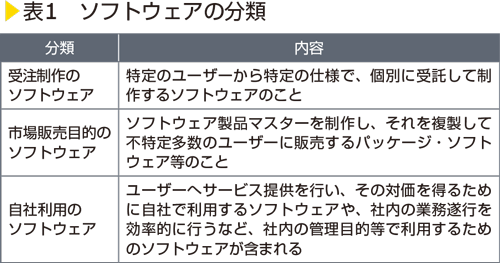 表1　ソフトウェアの分類

| 分類 | 内容 |
|---|---|
| 受注制作のソフトウェア | 特定のユーザーから特定の仕様で、個別に受託して制作するソフトウェアのこと |
| 市場販売目的のソフトウェア | ソフトウェア製品マスターを制作し、それを複製して不特定多数のユーザーに販売するパッケージ・ソフトウェア等のこと |
| 自社利用のソフトウェア | ユーザーへサービス提供を行い、その対価を得るために自社で利用するソフトウェアや、社内の業務遂行を効率的に行うなど、社内の管理目的等で利用するためのソフトウェアが含まれる |